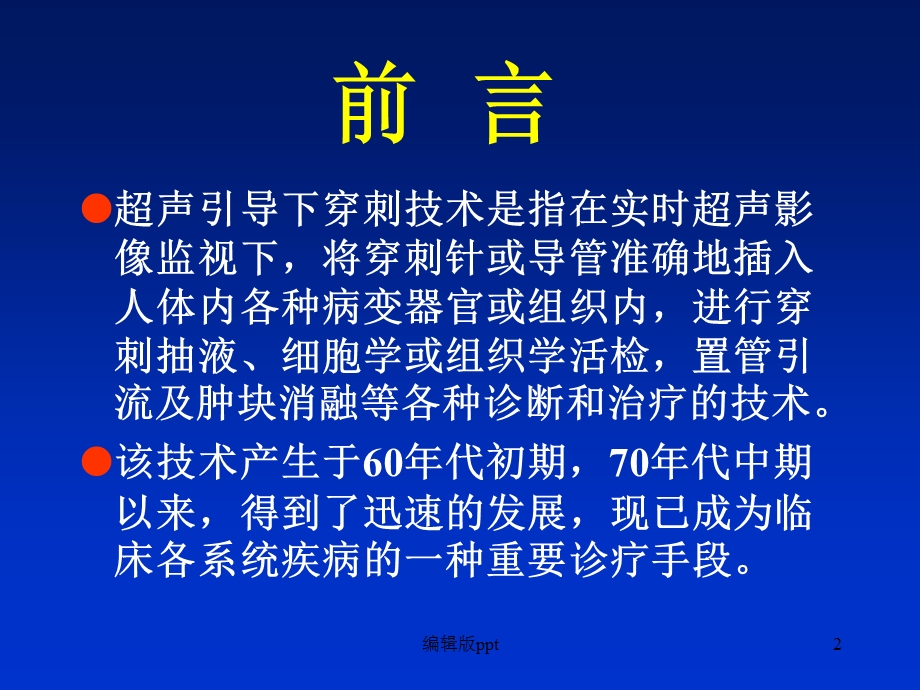 前　言

●超声引导下穿刺技术是指在实时超声影像监视下，将穿刺针或导管准确地插入人体内各种病变器官或组织内，进行穿刺抽液、细胞学或组织学活检，置管引流及肿块消融等各种诊断和治疗的技术。

●该技术产生于60年代初期，70年代中期以来，得到了迅速的发展，现已成为临床各系统疾病的一种重要诊疗手段。

编辑版ppt

2